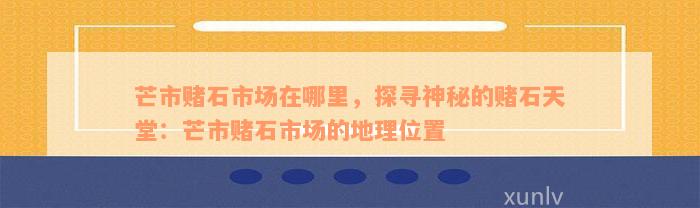 芒市赌石市场在哪里，探寻神秘的赌石天堂：芒市赌石市场的地理位置

xunlv